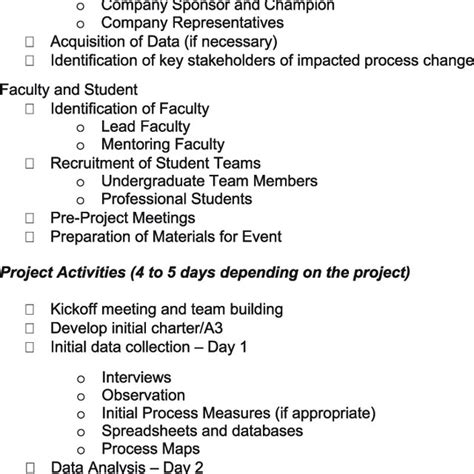 o Company Sponsor and Champion
o Company Representatives
☐ Acquisition of Data (if necessary)
☐ Identification of key stakeholders of impacted process change

Faculty and Student
☐ Identification of Faculty
o Lead Faculty
o Mentoring Faculty
☐ Recruitment of Student Teams
o Undergraduate Team Members
o Professional Students
☐ Pre-Project Meetings
☐ Preparation of Materials for Event

Project Activities (4 to 5 days depending on the project)

☐ Kickoff meeting and team building
☐ Develop initial charter/A3
☐ Initial data collection – Day 1

o Interviews
o Observation
o Initial Process Measures (if appropriate)
o Spreadsheets and databases
o Process Maps
☐ Data Analysis – Day 2